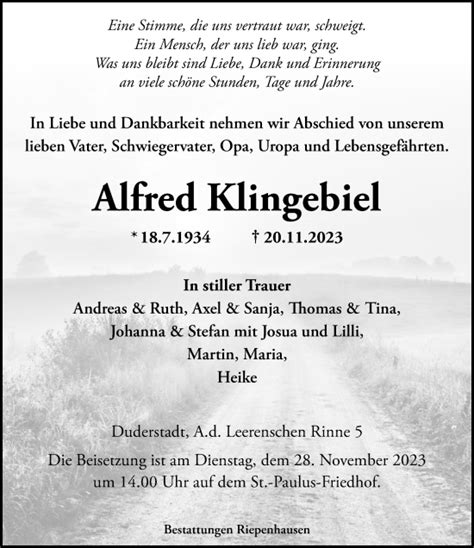 Eine Stimme, die uns vertraut war, schweigt.
Ein Mensch, der uns lieb war, ging.
Was uns bleibt sind Liebe, Dank und Erinnerung
an viele schöne Stunden, Tage und Jahre.

In Liebe und Dankbarkeit nehmen wir Abschied von unserem lieben Vater, Schwiegervater, Opa, Uropa und Lebensgefährten.

Alfred Klingebiel

* 18.7.1934 † 20.11.2023

In stiller Trauer
Andreas & Ruth, Axel & Sanja, Thomas & Tina,
Johanna & Stefan mit Josua und Lilli,
Martin, Maria,
Heike

Duderstadt, A.d. Leerenschen Rinne 5

Die Beisetzung ist am Dienstag, dem 28. November 2023 um 14.00 Uhr auf dem St.-Paulus-Friedhof.

Bestattungen Riepenhausen